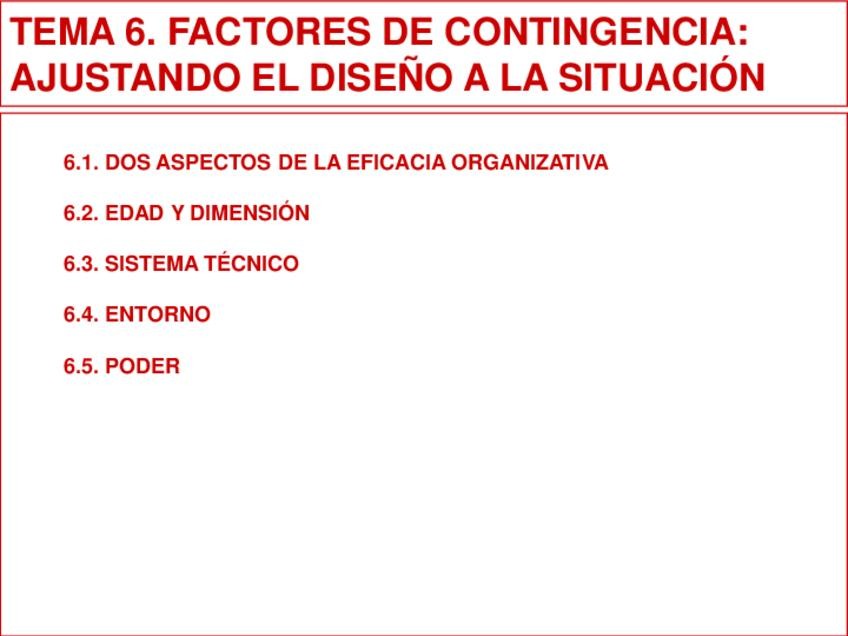 TEMA 6. FACTORES DE CONTINGENCIA: AJUSTANDO EL DISEÑO A LA SITUACIÓN

6.1. DOS ASPECTOS DE LA EFICACIA ORGANIZATIVA

6.2. EDAD Y DIMENSIÓN

6.3. SISTEMA TÉCNICO

6.4. ENTORNO

6.5. PODER